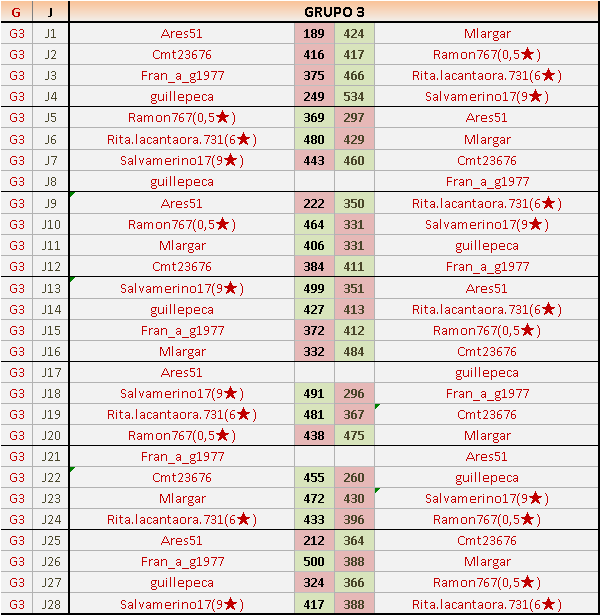 | G | J | GRUPO 3 | | | |
|---|---|---|---|---|---|
| G3 | J1 | Ares51 | 189 | 424 | Mlargar |
| G3 | J2 | Cmt23676 | 416 | 417 | Ramon767(0,5★) |
| G3 | J3 | Fran_a_g1977 | 375 | 466 | Rita.lacantaora.731(6★) |
| G3 | J4 | guillepeca | 249 | 534 | Salvamerino17(9★) |
| G3 | J5 | Ramon767(0,5★) | 369 | 297 | Ares51 |
| G3 | J6 | Rita.lacantaora.731(6★) | 480 | 429 | Mlargar |
| G3 | J7 | Salvamerino17(9★) | 443 | 460 | Cmt23676 |
| G3 | J8 | guillepeca | | | Fran_a_g1977 |
| G3 | J9 | Ares51 | 222 | 350 | Rita.lacantaora.731(6★) |
| G3 | J10 | Ramon767(0,5★) | 464 | 331 | Salvamerino17(9★) |
| G3 | J11 | Mlargar | 406 | 331 | guillepeca |
| G3 | J12 | Cmt23676 | 384 | 411 | Fran_a_g1977 |
| G3 | J13 | Salvamerino17(9★) | 499 | 351 | Ares51 |
| G3 | J14 | guillepeca | 427 | 413 | Rita.lacantaora.731(6★) |
| G3 | J15 | Fran_a_g1977 | 372 | 412 | Ramon767(0,5★) |
| G3 | J16 | Mlargar | 332 | 484 | Cmt23676 |
| G3 | J17 | Ares51 | | | guillepeca |
| G3 | J18 | Salvamerino17(9★) | 491 | 296 | Fran_a_g1977 |
| G3 | J19 | Rita.lacantaora.731(6★) | 481 | 367 | Cmt23676 |
| G3 | J20 | Ramon767(0,5★) | 438 | 475 | Mlargar |
| G3 | J21 | Fran_a_g1977 | | | Ares51 |
| G3 | J22 | Cmt23676 | 455 | 260 | guillepeca |
| G3 | J23 | Mlargar | 472 | 430 | Salvamerino17(9★) |
| G3 | J24 | Rita.lacantaora.731(6★) | 433 | 396 | Ramon767(0,5★) |
| G3 | J25 | Ares51 | 212 | 364 | Cmt23676 |
| G3 | J26 | Fran_a_g1977 | 500 | 388 | Mlargar |
| G3 | J27 | guillepeca | 324 | 366 | Ramon767(0,5★) |
| G3 | J28 | Salvamerino17(9★) | 417 | 388 | Rita.lacantaora.731(6★) |